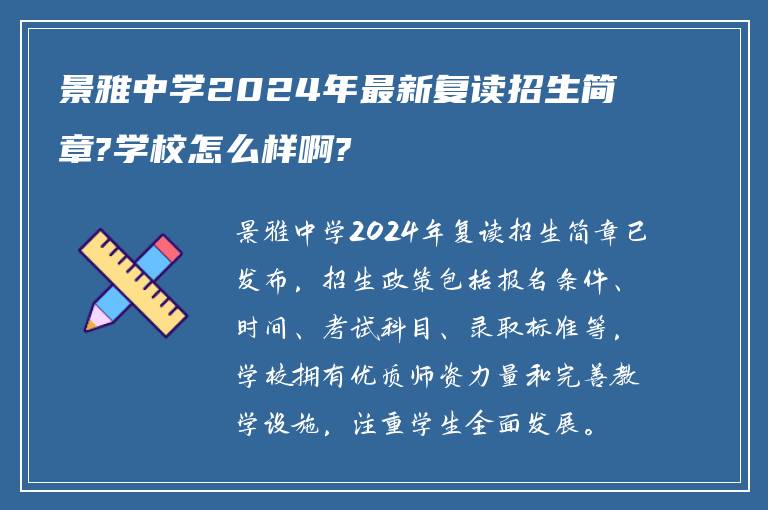 景雅中学2024年最新复读招生简章?学校怎么样啊?

景雅中学2024年复读招生简章已发布，招生政策包括报名条件、时间、考试科目、录取标准等，学校拥有优质师资力量和完善教学设施，注重学生全面发展。